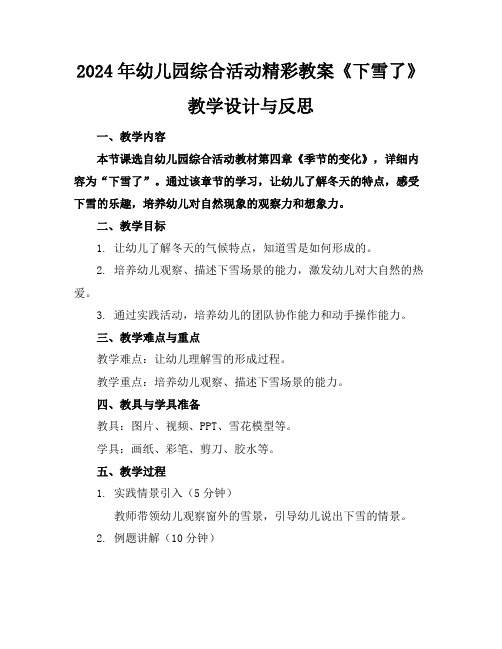 2024年幼儿园综合活动精彩教案《下雪了》教学设计与反思

一、教学内容

本节课选自幼儿园综合活动教材第四章《季节的变化》，详细内容为“下雪了”。通过该章节的学习，让幼儿了解冬天的特点，感受下雪的乐趣，培养幼儿对自然现象的观察力和想象力。

二、教学目标

1. 让幼儿了解冬天的气候特点，知道雪是如何形成的。

2. 培养幼儿观察、描述下雪场景的能力，激发幼儿对大自然的热爱。

3. 通过实践活动，培养幼儿的团队协作能力和动手操作能力。

三、教学难点与重点

教学难点：让幼儿理解雪的形成过程。

教学重点：培养幼儿观察、描述下雪场景的能力。

四、教具与学具准备

教具：图片、视频、PPT、雪花模型等。

学具：画纸、彩笔、剪刀、胶水等。

五、教学过程

1. 实践情景引入（5分钟）

教师带领幼儿观察窗外的雪景，引导幼儿说出下雪的情景。

2. 例题讲解（10分钟）